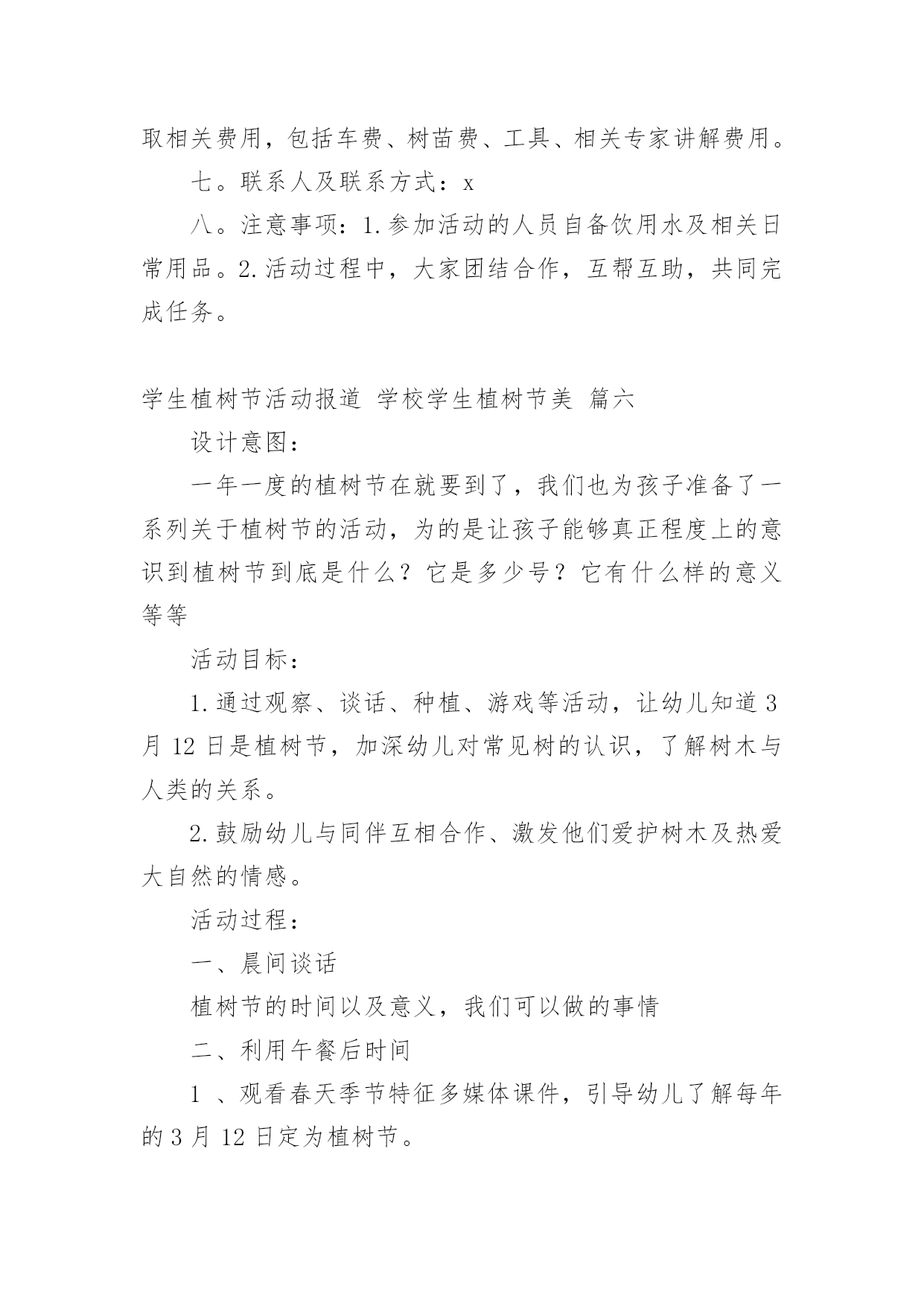 取相关费用，包括车费、树苗费、工具、相关专家讲解费用。

七。联系人及联系方式：x

八。注意事项：1.参加活动的人员自备饮用水及相关日常用品。2.活动过程中，大家团结合作，互帮互助，共同完成任务。

学生植树节活动报道 学校学生植树节美 篇六

设计意图：

一年一度的植树节在就要到了，我们也为孩子准备了一系列关于植树节的活动，为的是让孩子能够真正程度上的意识到植树节到底是什么？它是多少号？它有什么样的意义等等

活动目标：

1.通过观察、谈话、种植、游戏等活动，让幼儿知道3月12日是植树节，加深幼儿对常见树的认识，了解树木与人类的关系。

2.鼓励幼儿与同伴互相合作、激发他们爱护树木及热爱大自然的情感。

活动过程：

一、晨间谈话

植树节的时间以及意义，我们可以做的事情

二、利用午餐后时间

1 、观看春天季节特征多媒体课件，引导幼儿了解每年的3月12日定为植树节。